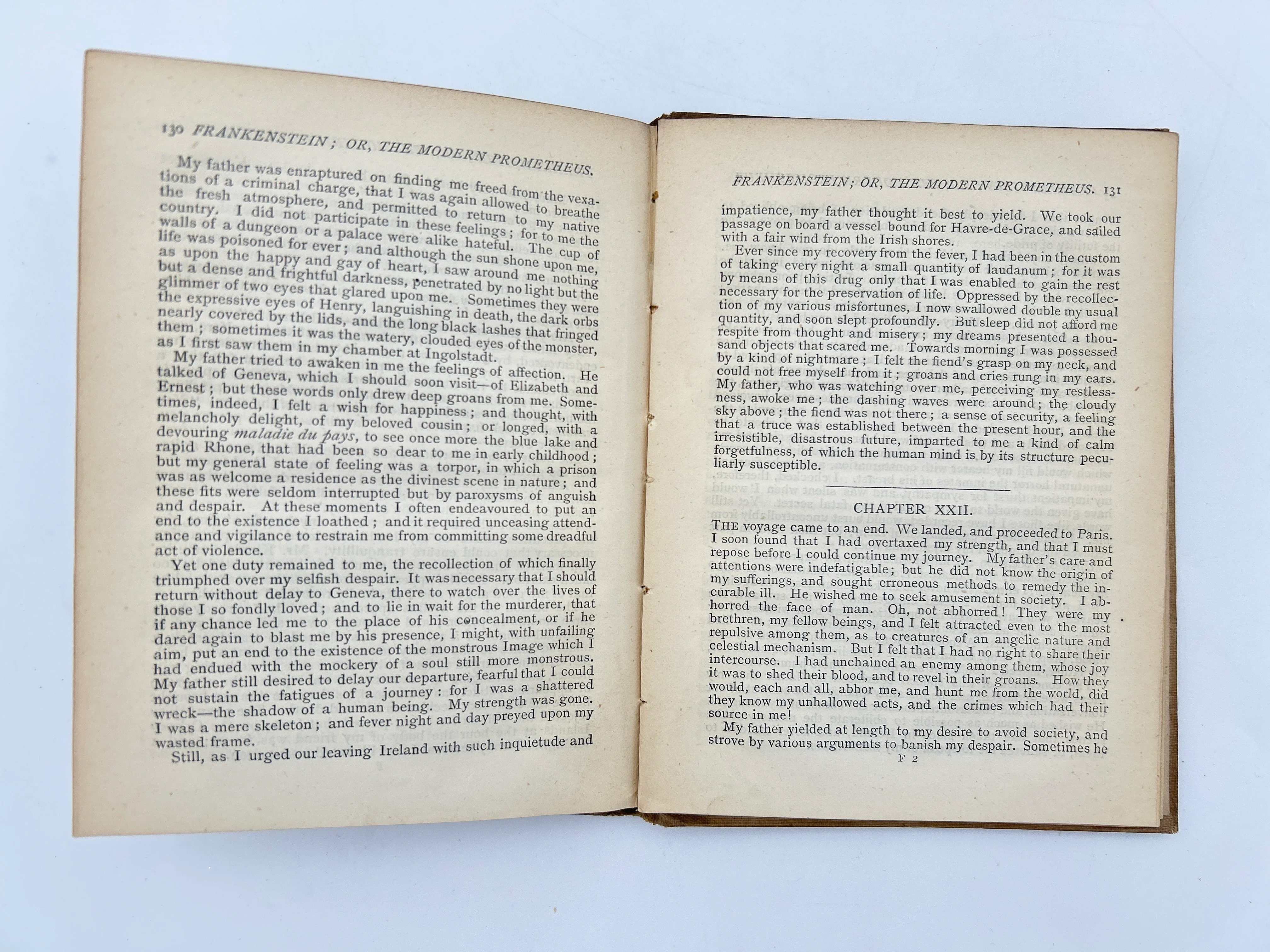 130 FRANKENSTEIN; OR, THE MODERN PROMETHEUS.

My father was enraptured on finding me freed from the vexations of a criminal charge, that I was again allowed to breathe the fresh atmosphere, and permitted to return to my native country. I did not participate in these feelings; for to me the walls of a dungeon or a palace were alike hateful. The cup of life was poisoned for ever; and although the sun shone upon me, as upon the happy and gay of heart, I saw around me nothing but a dense and frightful darkness, penetrated by no light but the glimmer of two eyes that glared upon me. Sometimes they were the expressive eyes of Henry, languishing in death, the dark orbs nearly covered by the lids, and the long black lashes that fringed them; sometimes it was the watery, clouded eyes of the monster, as I first saw them in my chamber at Ingolstadt.

My father tried to awaken in me the feelings of affection. He talked of Geneva, which I should soon visit—of Elizabeth and Ernest; but these words only drew deep groans from me. Sometimes, indeed, I felt a wish for happiness; and thought, with melancholy delight, of my beloved cousin; or longed, with a devouring maladie du pays, to see once more the blue lake and rapid Rhone, that had been so dear to me in early childhood; but my general state of feeling was a torpor, in which a prison was as welcome a residence as the divinest scene in nature; and these fits were seldom interrupted but by paroxysms of anguish and despair. At these moments I often endeavoured to put an end to the existence I loathed; and it required unceasing attendance and vigilance to restrain me from committing some dreadful act of violence.

Yet one duty remained to me, the recollection of which finally triumphed over my selfish despair. It was necessary that I should return without delay to Geneva, there to watch over the lives of those I so fondly loved; and to lie in wait for the murderer, that if any chance led me to the place of his concealment, or if he dared again to blast me by his presence, I might, with unfailing aim, put an end to the existence of the monstrous Image which I had endued with the mockery of a soul still more monstrous. My father still desired to delay our departure, fearful that I could not sustain the fatigues of a journey: for I was a shattered wreck—the shadow of a human being. My strength was gone. I was a mere skeleton; and fever night and day preyed upon my wasted frame.

Still, as I urged our leaving Ireland with such inquietude and

FRANKENSTEIN; OR, THE MODERN PROMETHEUS. 131

impatience, my father thought it best to yield. We took our passage on board a vessel bound for Havre-de-Grace, and sailed with a fair wind from the Irish shores.

Ever since my recovery from the fever, I had been in the custom of taking every night a small quantity of laudanum; for it was by means of this drug only that I was enabled to gain the rest necessary for the preservation of life. Oppressed by the recollection of my various misfortunes, I now swallowed double my usual quantity, and soon slept profoundly. But sleep did not afford me respite from thought and misery; my dreams presented a thousand objects that scared me. Towards morning I was possessed by a kind of nightmare; I felt the fiend's grasp on my neck, and could not free myself from it; groans and cries rung in my ears. My father, who was watching over me, perceiving my restlessness, awoke me; the dashing waves were around; the cloudy sky above; the fiend was not there; a sense of security, a feeling that a truce was established between the present hour, and the irresistible, disastrous future, imparted to me a kind of calm forgetfulness, of which the human mind is by its structure peculiarly susceptible.

CHAPTER XXII.

THE voyage came to an end. We landed, and proceeded to Paris. I soon found that I had overtaxed my strength, and that I must repose before I could continue my journey. My father's care and attentions were indefatigable; but he did not know the origin of my sufferings, and sought erroneous methods to remedy the incurable ill. He wished me to seek amusement in society. I abhorred the face of man. Oh, not abhorred! They were my brethren, my fellow beings, and I felt attracted even to the most repulsive among them, as to creatures of an angelic nature and celestial mechanism. But I felt that I had no right to share their intercourse. I had unchained an enemy among them, whose joy it was to shed their blood, and to revel in their groans. How they would, each and all, abhor me, and hunt me from the world, did they know my unhallowed acts, and the crimes which had their source in me!

My father yielded at length to my desire to avoid society, and strove by various arguments to banish my despair. Sometimes he

F 2